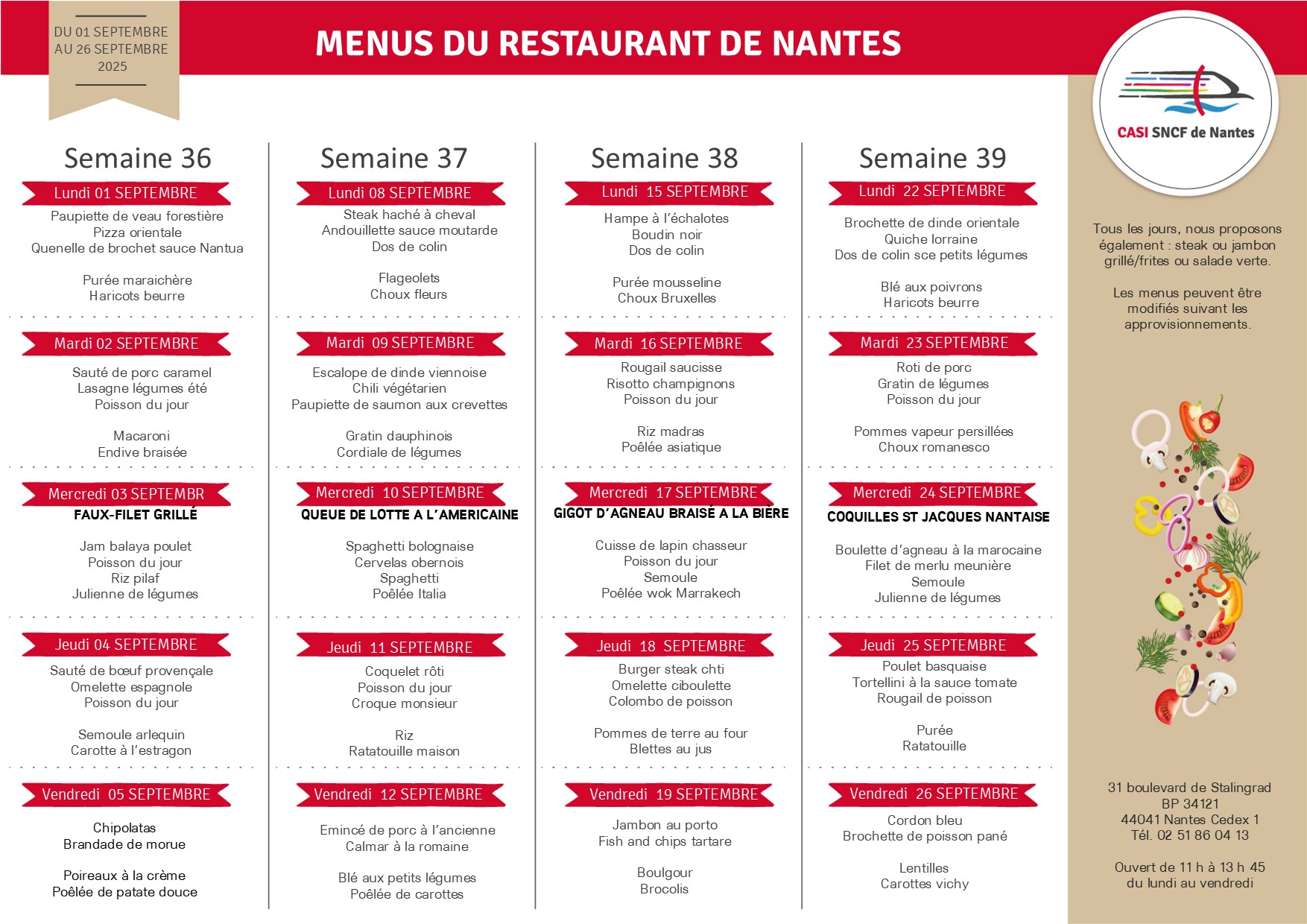 DU 01 SEPTEMBRE
AU 26 SEPTEMBRE
2025

MENUS DU RESTAURANT DE NANTES

CASI SNCF de Nantes

Semaine 36

Lundi 01 SEPTEMBRE
Paupiette de veau forestière
Pizza orientale
Quenelle de brochet sauce Nantua

Purée maraichère
Haricots beurre

Mardi 02 SEPTEMBRE
Sauté de porc caramel
Lasagne légumes été
Poisson du jour

Macaroni
Endive braisée

Mercredi 03 SEPTEMBR
FAUX-FILET GRILLÉ

Jam balaya poulet
Poisson du jour
Riz pilaf
Julienne de légumes

Jeudi 04 SEPTEMBRE
Sauté de bœuf provençale
Omelette espagnole
Poisson du jour

Semoule arlequin
Carotte à l'estragon

Vendredi 05 SEPTEMBRE
Chipolatas
Brandade de morue

Poireaux à la crème
Poêlée de patate douce

Semaine 37

Lundi 08 SEPTEMBRE
Steak haché à cheval
Andouillette sauce moutarde
Dos de colin

Flageolets
Choux fleurs

Mardi 09 SEPTEMBRE
Escalope de dinde viennoise
Chili végétarien
Paupiette de saumon aux crevettes

Gratin dauphinois
Cordiale de légumes

Mercredi 10 SEPTEMBRE
QUEUE DE LOTTE A L'AMERICAINE

Spaghetti bolognaise
Cervelas obernois
Spaghetti
Poêlée Italia

Jeudi 11 SEPTEMBRE
Coquelet rôti
Poisson du jour
Croque monsieur

Riz
Ratatouille maison

Vendredi 12 SEPTEMBRE
Emincé de porc à l'ancienne
Calmar à la romaine

Blé aux petits légumes
Poêlée de carottes

Semaine 38

Lundi 15 SEPTEMBRE
Hampe à l'échalotes
Boudin noir
Dos de colin

Purée mousseline
Choux Bruxelles

Mardi 16 SEPTEMBRE
Rougail saucisse
Risotto champignons
Poisson du jour

Riz madras
Poêlée asiatique

Mercredi 17 SEPTEMBRE
GIGOT D'AGNEAU BRAISÉ A LA BIÈRE

Cuisse de lapin chasseur
Poisson du jour
Semoule
Poêlée wok Marrakech

Jeudi 18 SEPTEMBRE
Burger steak chti
Omelette ciboulette
Colombo de poisson

Pommes de terre au four
Blettes au jus

Vendredi 19 SEPTEMBRE
Jambon au porto
Fish and chips tartare

Boulgour
Brocolis

Semaine 39

Lundi 22 SEPTEMBRE
Brochette de dinde orientale
Quiche lorraine
Dos de colin sce petits légumes

Blé aux poivrons
Haricots beurre

Mardi 23 SEPTEMBRE
Roti de porc
Gratin de légumes
Poisson du jour

Pommes vapeur persillées
Choux romanesco

Mercredi 24 SEPTEMBRE
COQUILLES ST JACQUES NANTAISE

Boulette d'agneau à la marocaine
Filet de merlu meunière
Semoule
Julienne de légumes

Jeudi 25 SEPTEMBRE
Poulet basquaise
Tortellini à la sauce tomate
Rougail de poisson

Purée
Ratatouille

Vendredi 26 SEPTEMBRE
Cordon bleu
Brochette de poisson pané

Lentilles
Carottes vichy

Tous les jours, nous proposons également : steak ou jambon grillé/frites ou salade verte.

Les menus peuvent être modifiés suivant les approvisionnements.

31 boulevard de Stalingrad
BP 34121
44041 Nantes Cedex 1
Tél. 02 51 86 04 13

Ouvert de 11 h à 13 h 45
du lundi au vendredi